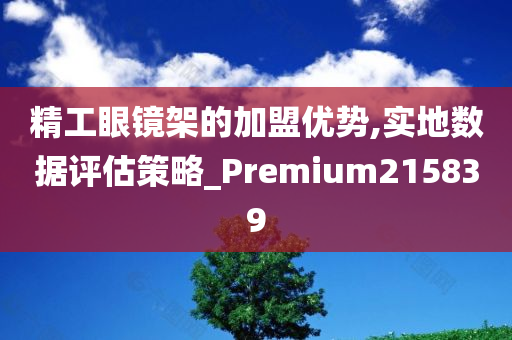 精工眼镜架的加盟优势,实地数据评估策略_Premium215839